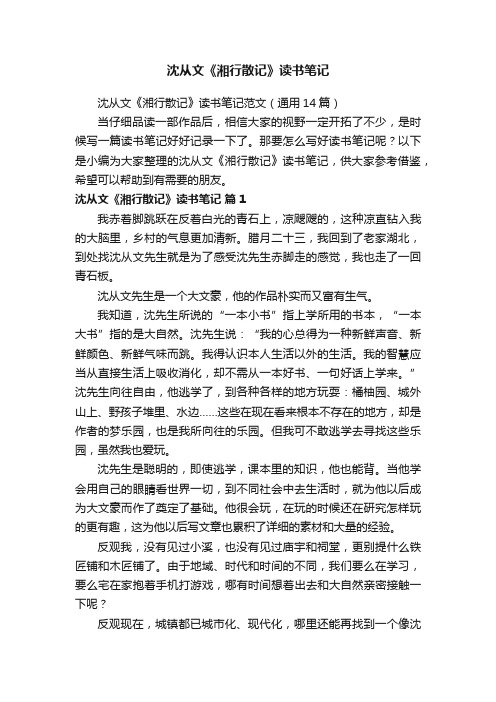 沈从文《湘行散记》读书笔记

沈从文《湘行散记》读书笔记范文（通用14篇）

当仔细品读一部作品后，相信大家的视野一定开拓了不少，是时候写一篇读书笔记好好记录一下了。那要怎么写好读书笔记呢？以下是小编为大家整理的沈从文《湘行散记》读书笔记，供大家参考借鉴，希望可以帮助到有需要的朋友。

沈从文《湘行散记》读书笔记 篇1

我赤着脚跳跃在反着白光的青石上，凉飕飕的，这种凉直钻入我的大脑里，乡村的气息更加清新。腊月二十三，我回到了老家湖北，到处找沈从文先生就是为了感受沈先生赤脚走的感觉，我也走了一回青石板。

沈从文先生是一个大文豪，他的作品朴实而又富有生气。

我知道，沈先生所说的“一本小书”指上学所用的书本，“一本大书”指的是大自然。沈先生说：“我的心总得为一种新鲜声音、新鲜颜色、新鲜气味而跳。我得认识本人生活以外的生活。我的智慧应当从直接生活上吸收消化，却不需从一本好书、一句好话上学来。”沈先生向往自由，他逃学了，到各种各样的地方玩耍：橘柚园、城外山上、野孩子堆里、水边……这些在现在看来根本不存在的地方，却是作者的梦乐园，也是我所向往的乐园。但我可不敢逃学去寻找这些乐园，虽然我也爱玩。

沈先生是聪明的，即使逃学，课本里的知识，他也能背。当他学会用自己的眼睛看世界一切，到不同社会中去生活时，就为他以后成为大文豪而作了奠定了基础。他很会玩，在玩的时候还在研究怎样玩的更有趣，这为他以后写文章也累积了详细的素材和大量的经验。

反观我，没有见过小溪，也没有见过庙宇和祠堂，更别提什么铁匠铺和木匠铺了。由于地域、时代和时间的不同，我们要么在学习，要么宅在家抱着手机打游戏，哪有时间想着出去和大自然亲密接触一下呢？

反观现在，城镇都已城市化、现代化，哪里还能再找到一个像沈